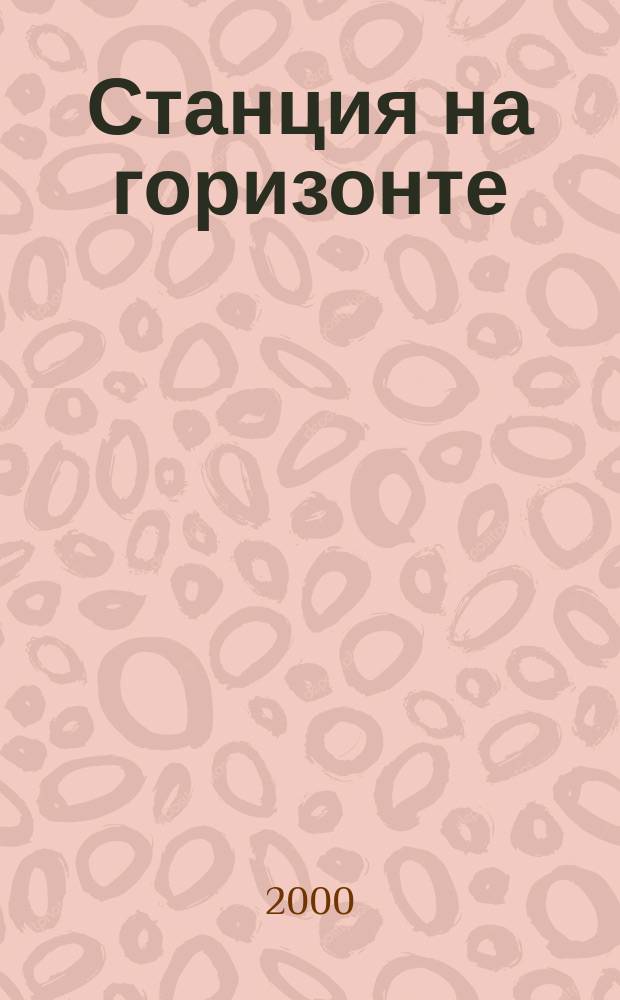 Станция на горизонте

2000